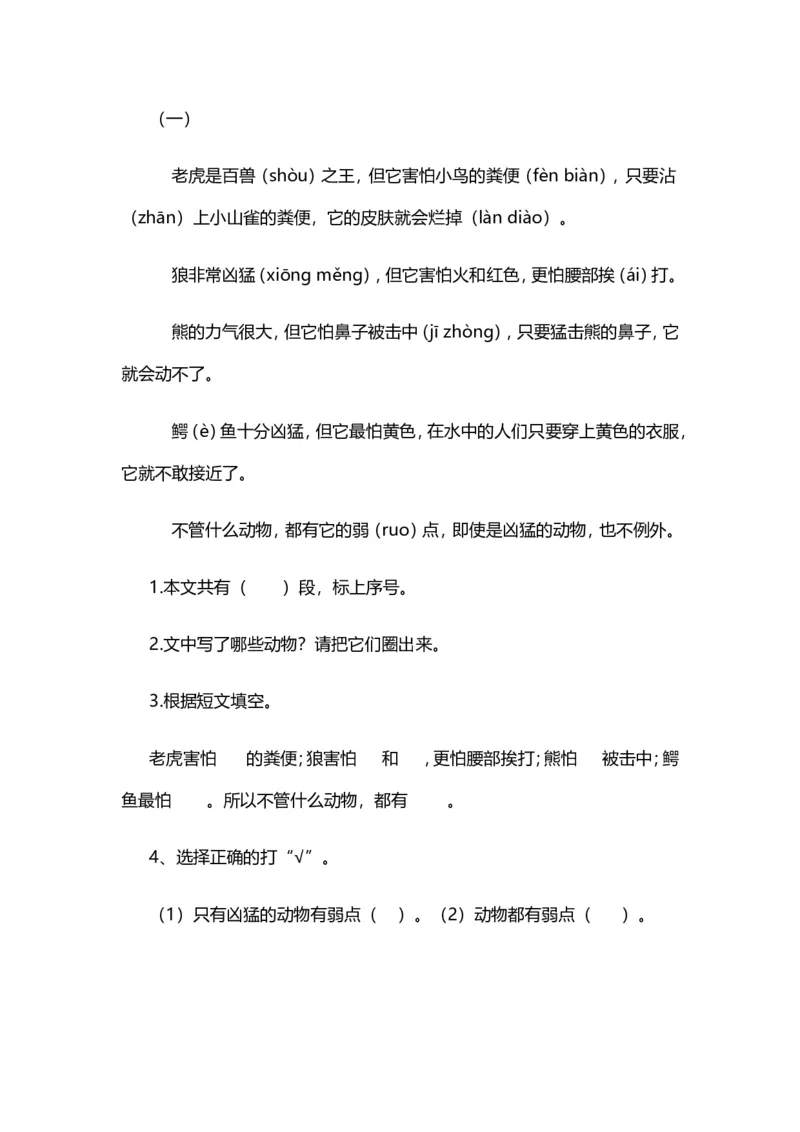 （一）

老虎是百兽（shòu）之王，但它害怕小鸟的粪便（fèn biàn），只要沾（zhān）上小山雀的粪便，它的皮肤就会烂掉（làn diào）。

狼非常凶猛（xiōng měng），但它害怕火和红色，更怕腰部挨（ái）打。

熊的力气很大，但它怕鼻子被击中（jī zhòng），只要猛击熊的鼻子，它就会动不了。

鳄（è）鱼十分凶猛，但它最怕黄色，在水中的人们只要穿上黄色的衣服，它就不敢接近了。

不管什么动物，都有它的弱（ruo）点，即使是凶猛的动物，也不例外。

1.本文共有（　　）段，标上序号。

2.文中写了哪些动物？请把它们圈出来。

3.根据短文填空。

老虎害怕　　的粪便；狼害怕　　和　　，更怕腰部挨打；熊怕　　被击中；鳄鱼最怕　　。所以不管什么动物，都有　　。

4、选择正确的打“√”。

（1）只有凶猛的动物有弱点（　）。（2）动物都有弱点（　　）。